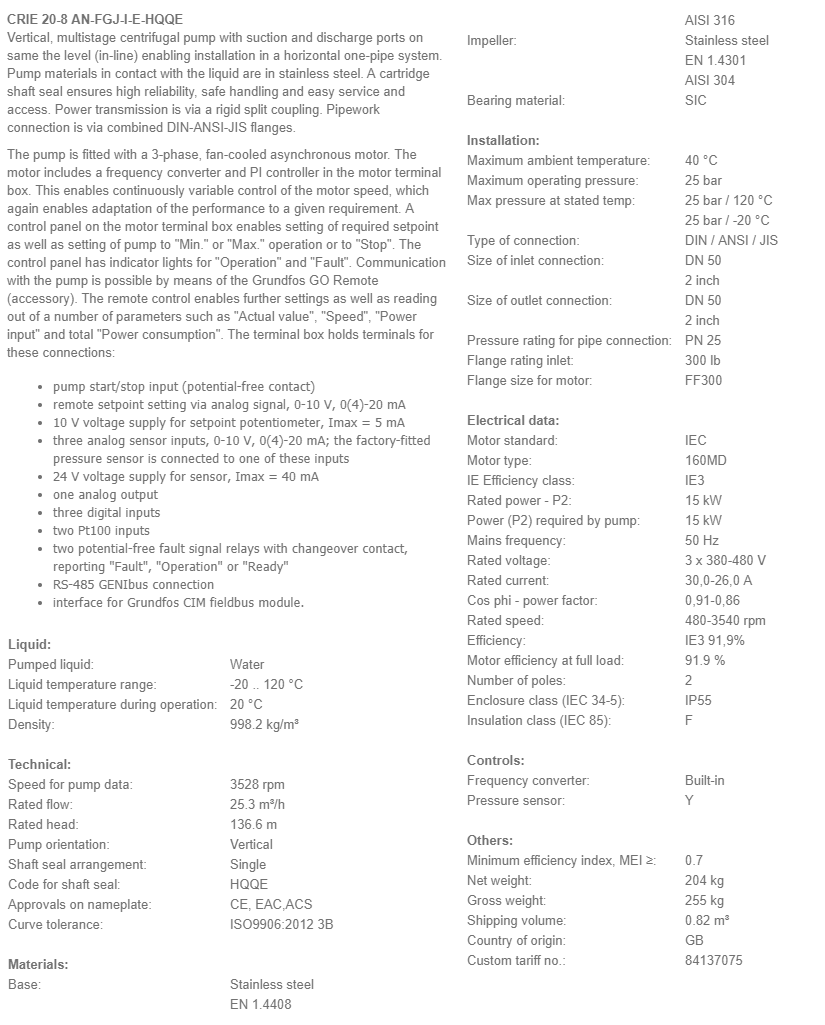 CRIE 20-8 AN-FGJ-I-E-HQQE
Vertical, multistage centrifugal pump with suction and discharge ports on same the level (in-line) enabling installation in a horizontal one-pipe system. Pump materials in contact with the liquid are in stainless steel. A cartridge shaft seal ensures high reliability, safe handling and easy service and access. Power transmission is via a rigid split coupling. Pipework connection is via combined DIN-ANSI-JIS flanges.

The pump is fitted with a 3-phase, fan-cooled asynchronous motor. The motor includes a frequency converter and PI controller in the motor terminal box. This enables continuously variable control of the motor speed, which again enables adaptation of the performance to a given requirement. A control panel on the motor terminal box enables setting of required setpoint as well as setting of pump to "Min." or "Max." operation or to "Stop". The control panel has indicator lights for "Operation" and "Fault". Communication with the pump is possible by means of the Grundfos GO Remote (accessory). The remote control enables further settings as well as reading out of a number of parameters such as "Actual value", "Speed", "Power input" and total "Power consumption". The terminal box holds terminals for these connections:

• pump start/stop input (potential-free contact)
• remote setpoint setting via analog signal, 0-10 V, 0(4)-20 mA
• 10 V voltage supply for setpoint potentiometer, Imax = 5 mA
• three analog sensor inputs, 0-10 V, 0(4)-20 mA; the factory-fitted pressure sensor is connected to one of these inputs
• 24 V voltage supply for sensor, Imax = 40 mA
• one analog output
• three digital inputs
• two Pt100 inputs
• two potential-free fault signal relays with changeover contact, reporting "Fault", "Operation" or "Ready"
• RS-485 GENIbus connection
• interface for Grundfos CIM fieldbus module.

Liquid:
Pumped liquid: Water
Liquid temperature range: -20 .. 120 °C
Liquid temperature during operation: 20 °C
Density: 998.2 kg/m³

Technical:
Speed for pump data: 3528 rpm
Rated flow: 25.3 m³/h
Rated head: 136.6 m
Pump orientation: Vertical
Shaft seal arrangement: Single
Code for shaft seal: HQQE
Approvals on nameplate: CE, EAC,ACS
Curve tolerance: ISO9906:2012 3B

Materials:
Base: Stainless steel
EN 1.4408
AISI 316
Impeller: Stainless steel
EN 1.4301
AISI 304
Bearing material: SIC

Installation:
Maximum ambient temperature: 40 °C
Maximum operating pressure: 25 bar
Max pressure at stated temp: 25 bar / 120 °C
25 bar / -20 °C
Type of connection: DIN / ANSI / JIS
Size of inlet connection: DN 50
2 inch
Size of outlet connection: DN 50
2 inch
Pressure rating for pipe connection: PN 25
Flange rating inlet: 300 lb
Flange size for motor: FF300

Electrical data:
Motor standard: IEC
Motor type: 160MD
IE Efficiency class: IE3
Rated power - P2: 15 kW
Power (P2) required by pump: 15 kW
Mains frequency: 50 Hz
Rated voltage: 3 x 380-480 V
Rated current: 30,0-26,0 A
Cos phi - power factor: 0,91-0,86
Rated speed: 480-3540 rpm
Efficiency: IE3 91,9%
Motor efficiency at full load: 91.9 %
Number of poles: 2
Enclosure class (IEC 34-5): IP55
Insulation class (IEC 85): F

Controls:
Frequency converter: Built-in
Pressure sensor: Y

Others:
Minimum efficiency index, MEI ≥: 0.7
Net weight: 204 kg
Gross weight: 255 kg
Shipping volume: 0.82 m³
Country of origin: GB
Custom tariff no.: 84137075